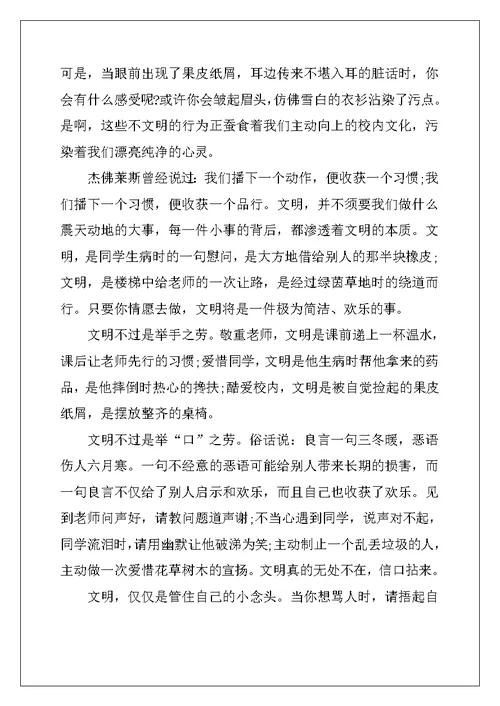 可是，当眼前出现了果皮纸屑，耳边传来不堪入耳的脏话时，你会有什么感受呢?或许你会皱起眉头，仿佛雪白的衣衫沾染了污点。是啊，这些不文明的行为正蚕食着我们主动向上的校内文化，污染着我们漂亮纯净的心灵。

杰佛莱斯曾经说过：我们播下一个动作，便收获一个习惯;我们播下一个习惯，便收获一个品行。文明，并不须要我们做什么震天动地的大事，每一件小事的背后，都渗透着文明的本质。文明，是同学生病时的一句慰问，是大方地借给别人的那半块橡皮;文明，是楼梯中给老师的一次让路，是经过绿茵草地时的绕道而行。只要你情愿去做，文明将是一件极为简洁、欢乐的事。

文明不过是举手之劳。敬重老师，文明是课前递上一杯温水，课后让老师先行的习惯;爱惜同学，文明是他生病时帮他拿来的药品，是他摔倒时热心的搀扶;酷爱校内，文明是被自觉捡起的果皮纸屑，是摆放整齐的桌椅。

文明不过是举“口”之劳。俗话说：良言一句三冬暖，恶语伤人六月寒。一句不经意的恶语可能给别人带来长期的损害，而一句良言不仅给了别人启示和欢乐，而且自己也收获了欢乐。见到老师问声好，请教问题道声谢;不当心遇到同学，说声对不起，同学流泪时，请用幽默让他破涕为笑;主动制止一个乱丢垃圾的人，主动做一次爱惜花草树木的宣扬。文明真的无处不在，信口拈来。

文明，仅仅是管住自己的小念头。当你想骂人时，请捂起自